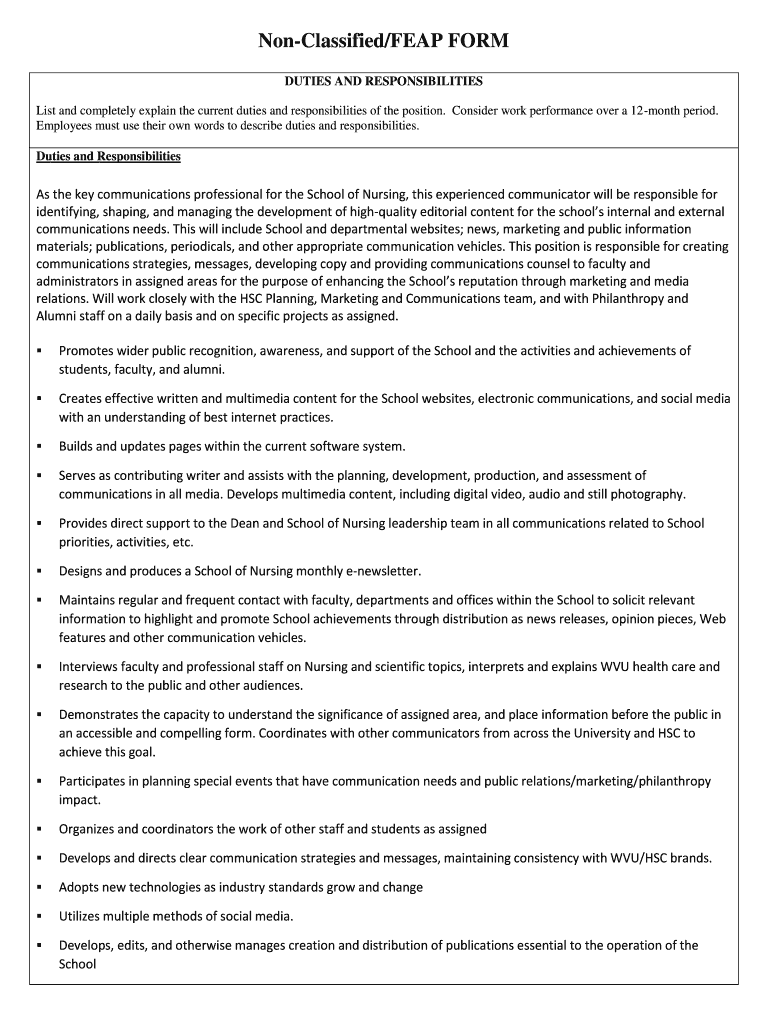 Non-Classified/FEAP FORM

DUTIES AND RESPONSIBILITIES

List and completely explain the current duties and responsibilities of the position. Consider work performance over a 12-month period. Employees must use their own words to describe duties and responsibilities.

Duties and Responsibilities

As the key communications professional for the School of Nursing, this experienced communicator will be responsible for identifying, shaping, and managing the development of high-quality editorial content for the school's internal and external communications needs. This will include School and departmental websites; news, marketing and public information materials; publications, periodicals, and other appropriate communication vehicles. This position is responsible for creating communications strategies, messages, developing copy and providing communications counsel to faculty and administrators in assigned areas for the purpose of enhancing the School's reputation through marketing and media relations. Will work closely with the HSC Planning, Marketing and Communications team, and with Philanthropy and Alumni staff on a daily basis and on specific projects as assigned.

▪ Promotes wider public recognition, awareness, and support of the School and the activities and achievements of students, faculty, and alumni.

▪ Creates effective written and multimedia content for the School websites, electronic communications, and social media with an understanding of best internet practices.

▪ Builds and updates pages within the current software system.

▪ Serves as contributing writer and assists with the planning, development, production, and assessment of communications in all media. Develops multimedia content, including digital video, audio and still photography.

▪ Provides direct support to the Dean and School of Nursing leadership team in all communications related to School priorities, activities, etc.

▪ Designs and produces a School of Nursing monthly e-newsletter.

▪ Maintains regular and frequent contact with faculty, departments and offices within the School to solicit relevant information to highlight and promote School achievements through distribution as news releases, opinion pieces, Web features and other communication vehicles.

▪ Interviews faculty and professional staff on Nursing and scientific topics, interprets and explains WVU health care and research to the public and other audiences.

▪ Demonstrates the capacity to understand the significance of assigned area, and place information before the public in an accessible and compelling form. Coordinates with other communicators from across the University and HSC to achieve this goal.

▪ Participates in planning special events that have communication needs and public relations/marketing/philanthropy impact.

▪ Organizes and coordinators the work of other staff and students as assigned

▪ Develops and directs clear communication strategies and messages, maintaining consistency with WVU/HSC brands.

▪ Adopts new technologies as industry standards grow and change

▪ Utilizes multiple methods of social media.

▪ Develops, edits, and otherwise manages creation and distribution of publications essential to the operation of the School